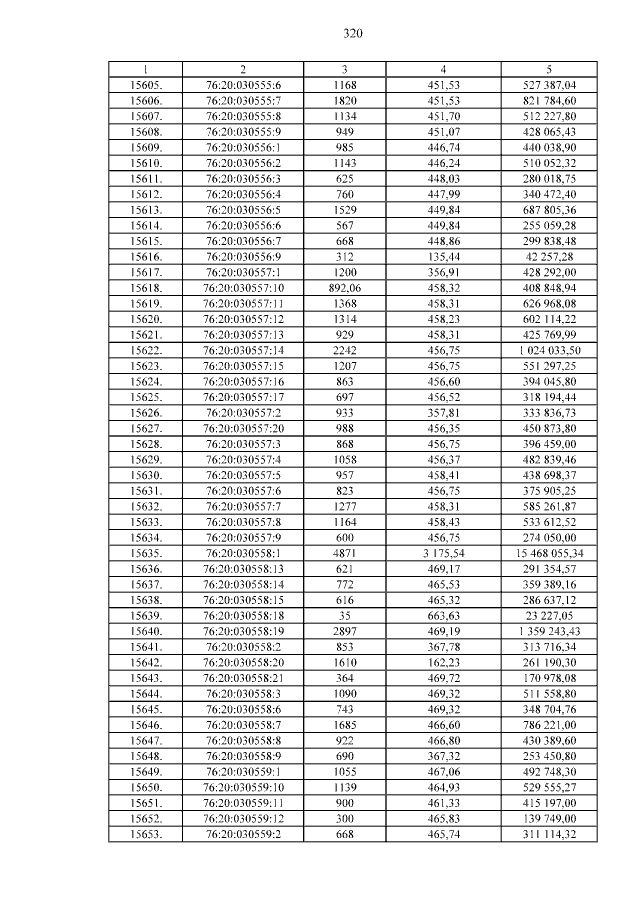 320

| 1 | 2 | 3 | 4 | 5 |
|---|---|---|---|---|
| 15605. | 76:20:030555:6 | 1168 | 451,53 | 527 387,04 |
| 15606. | 76:20:030555:7 | 1820 | 451,53 | 821 784,60 |
| 15607. | 76:20:030555:8 | 1134 | 451,70 | 512 227,80 |
| 15608. | 76:20:030555:9 | 949 | 451,07 | 428 065,43 |
| 15609. | 76:20:030556:1 | 985 | 446,74 | 440 038,90 |
| 15610. | 76:20:030556:2 | 1143 | 446,24 | 510 052,32 |
| 15611. | 76:20:030556:3 | 625 | 448,03 | 280 018,75 |
| 15612. | 76:20:030556:4 | 760 | 447,99 | 340 472,40 |
| 15613. | 76:20:030556:5 | 1529 | 449,84 | 687 805,36 |
| 15614. | 76:20:030556:6 | 567 | 449,84 | 255 059,28 |
| 15615. | 76:20:030556:7 | 668 | 448,86 | 299 838,48 |
| 15616. | 76:20:030556:9 | 312 | 135,44 | 42 257,28 |
| 15617. | 76:20:030557:1 | 1200 | 356,91 | 428 292,00 |
| 15618. | 76:20:030557:10 | 892,06 | 458,32 | 408 848,94 |
| 15619. | 76:20:030557:11 | 1368 | 458,31 | 626 968,08 |
| 15620. | 76:20:030557:12 | 1314 | 458,23 | 602 114,22 |
| 15621. | 76:20:030557:13 | 929 | 458,31 | 425 769,99 |
| 15622. | 76:20:030557:14 | 2242 | 456,75 | 1 024 033,50 |
| 15623. | 76:20:030557:15 | 1207 | 456,75 | 551 297,25 |
| 15624. | 76:20:030557:16 | 863 | 456,60 | 394 045,80 |
| 15625. | 76:20:030557:17 | 697 | 456,52 | 318 194,44 |
| 15626. | 76:20:030557:2 | 933 | 357,81 | 333 836,73 |
| 15627. | 76:20:030557:20 | 988 | 456,35 | 450 873,80 |
| 15628. | 76:20:030557:3 | 868 | 456,75 | 396 459,00 |
| 15629. | 76:20:030557:4 | 1058 | 456,37 | 482 839,46 |
| 15630. | 76:20:030557:5 | 957 | 458,41 | 438 698,37 |
| 15631. | 76:20:030557:6 | 823 | 456,75 | 375 905,25 |
| 15632. | 76:20:030557:7 | 1277 | 458,31 | 585 261,87 |
| 15633. | 76:20:030557:8 | 1164 | 458,43 | 533 612,52 |
| 15634. | 76:20:030557:9 | 600 | 456,75 | 274 050,00 |
| 15635. | 76:20:030558:1 | 4871 | 3 175,54 | 15 468 055,34 |
| 15636. | 76:20:030558:13 | 621 | 469,17 | 291 354,57 |
| 15637. | 76:20:030558:14 | 772 | 465,53 | 359 389,16 |
| 15638. | 76:20:030558:15 | 616 | 465,32 | 286 637,12 |
| 15639. | 76:20:030558:18 | 35 | 663,63 | 23 227,05 |
| 15640. | 76:20:030558:19 | 2897 | 469,19 | 1 359 243,43 |
| 15641. | 76:20:030558:2 | 853 | 367,78 | 313 716,34 |
| 15642. | 76:20:030558:20 | 1610 | 162,23 | 261 190,30 |
| 15643. | 76:20:030558:21 | 364 | 469,72 | 170 978,08 |
| 15644. | 76:20:030558:3 | 1090 | 469,32 | 511 558,80 |
| 15645. | 76:20:030558:6 | 743 | 469,32 | 348 704,76 |
| 15646. | 76:20:030558:7 | 1685 | 466,60 | 786 221,00 |
| 15647. | 76:20:030558:8 | 922 | 466,80 | 430 389,60 |
| 15648. | 76:20:030558:9 | 690 | 367,32 | 253 450,80 |
| 15649. | 76:20:030559:1 | 1055 | 467,06 | 492 748,30 |
| 15650. | 76:20:030559:10 | 1139 | 464,93 | 529 555,27 |
| 15651. | 76:20:030559:11 | 900 | 461,33 | 415 197,00 |
| 15652. | 76:20:030559:12 | 300 | 465,83 | 139 749,00 |
| 15653. | 76:20:030559:2 | 668 | 465,74 | 311 114,32 |